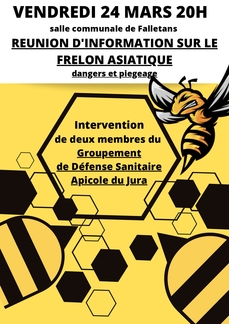 VENDREDI 24 MARS 20H

salle communale de Falletans

REUNION D'INFORMATION SUR LE FRELON ASIATIQUE

dangers et piegeage

Intervention
de deux membres du
Groupement
de Défense Sanitaire
Apicole du Jura